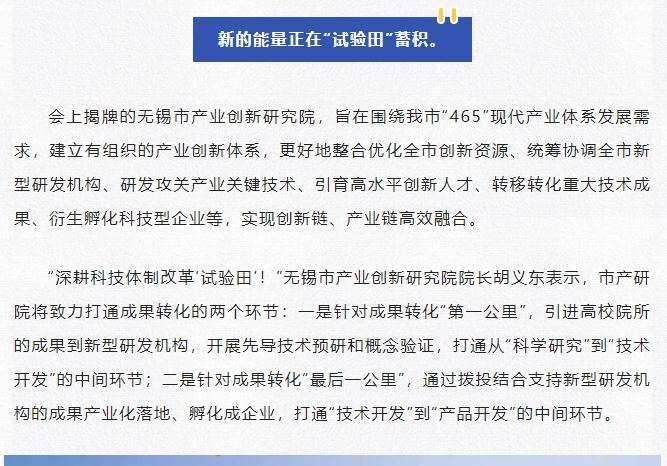 新的能量正在“试验田”蓄积。

会上揭牌的无锡市产业创新研究院，旨在围绕我市“465”现代产业体系发展需求，建立有组织的产业创新体系，更好地整合优化全市创新资源、统筹协调全市新型研发机构、研发攻关产业关键技术、引育高水平创新人才、转移转化重大技术成果、衍生孵化科技型企业等，实现创新链、产业链高效融合。

“深耕科技体制改革‘试验田’！”无锡市产业创新研究院院长胡义东表示，市产研院将致力打通成果转化的两个环节：一是针对成果转化“第一公里”，引进高校院所的成果到新型研发机构，开展先导技术预研和概念验证，打通从“科学研究”到“技术开发”的中间环节；二是针对成果转化“最后一公里”，通过拨投结合支持新型研发机构的成果产业化落地、孵化成企业，打通“技术开发”到“产品开发”的中间环节。